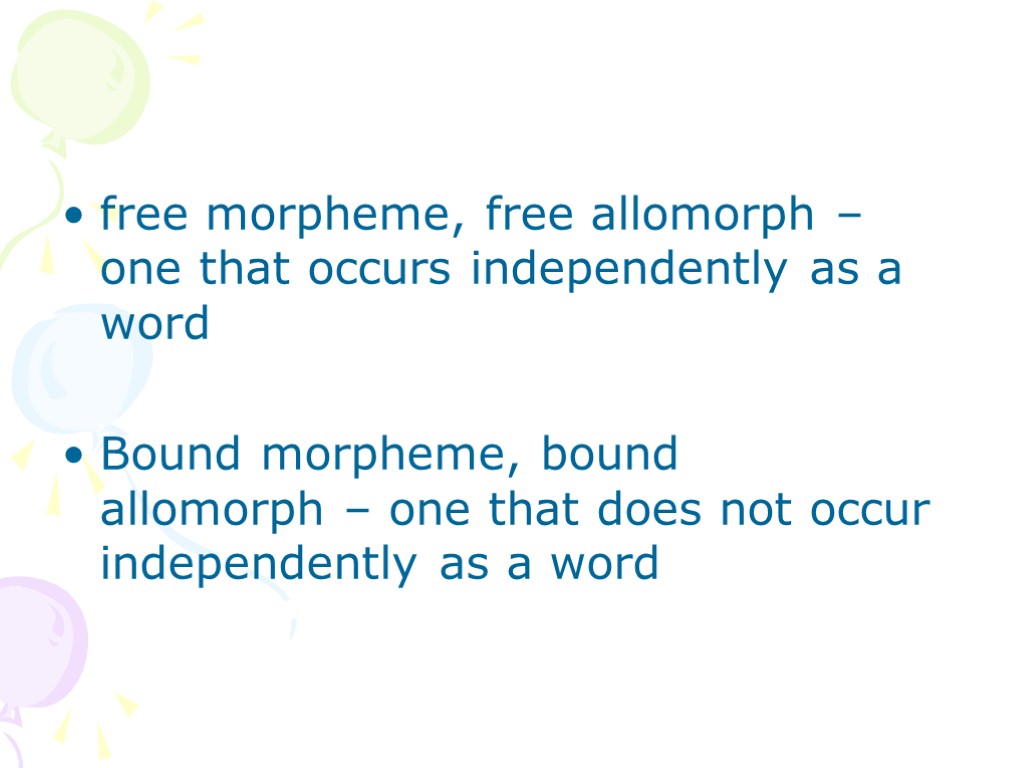 • free morpheme, free allomorph – one that occurs independently as a word

• Bound morpheme, bound allomorph – one that does not occur independently as a word